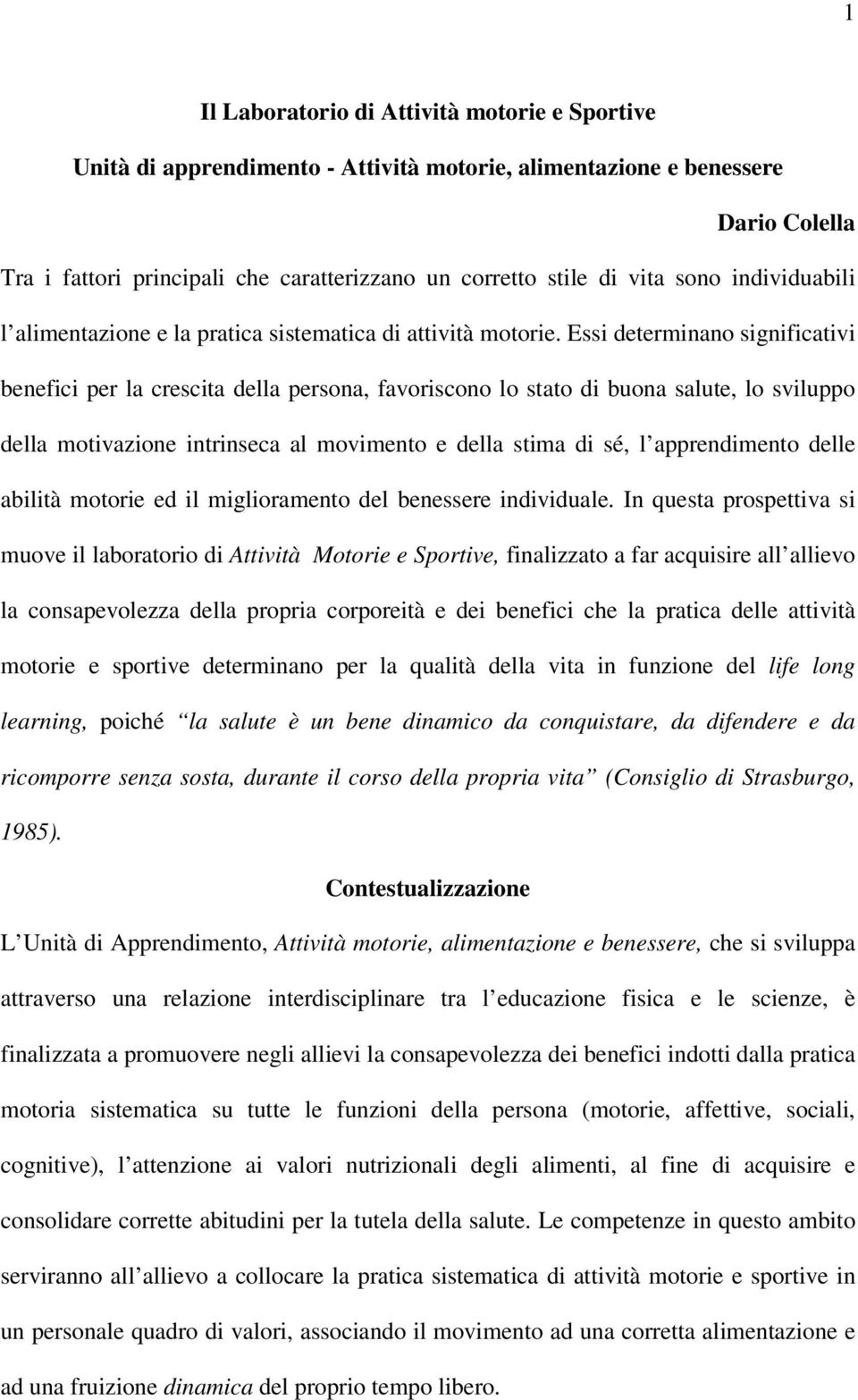 1

Il Laboratorio di Attività motorie e Sportive

Unità di apprendimento - Attività motorie, alimentazione e benessere

Dario Colella

Tra i fattori principali che caratterizzano un corretto stile di vita sono individuabili l alimentazione e la pratica sistematica di attività motorie. Essi determinano significativi benefici per la crescita della persona, favoriscono lo stato di buona salute, lo sviluppo della motivazione intrinseca al movimento e della stima di sé, l apprendimento delle abilità motorie ed il miglioramento del benessere individuale. In questa prospettiva si muove il laboratorio di Attività Motorie e Sportive, finalizzato a far acquisire all allievo la consapevolezza della propria corporeità e dei benefici che la pratica delle attività motorie e sportive determinano per la qualità della vita in funzione del life long learning, poiché la salute è un bene dinamico da conquistare, da difendere e da ricomporre senza sosta, durante il corso della propria vita (Consiglio di Strasburgo, 1985).

Contestualizzazione

L Unità di Apprendimento, Attività motorie, alimentazione e benessere, che si sviluppa attraverso una relazione interdisciplinare tra l educazione fisica e le scienze, è finalizzata a promuovere negli allievi la consapevolezza dei benefici indotti dalla pratica motoria sistematica su tutte le funzioni della persona (motorie, affettive, sociali, cognitive), l attenzione ai valori nutrizionali degli alimenti, al fine di acquisire e consolidare corrette abitudini per la tutela della salute. Le competenze in questo ambito serviranno all allievo a collocare la pratica sistematica di attività motorie e sportive in un personale quadro di valori, associando il movimento ad una corretta alimentazione e ad una fruizione dinamica del proprio tempo libero.